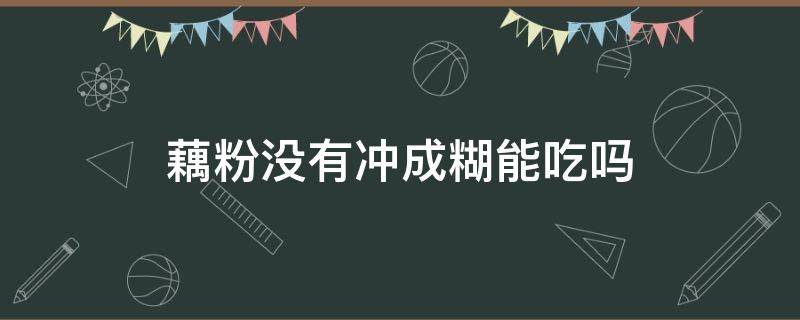 藕粉没有冲成糊能吃吗